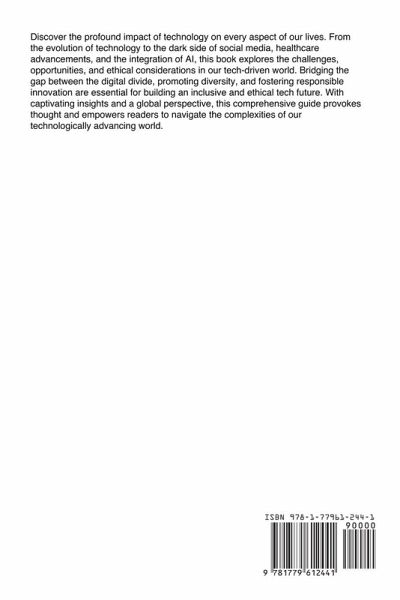 Discover the profound impact of technology on every aspect of our lives. From the evolution of technology to the dark side of social media, healthcare advancements, and the integration of AI, this book explores the challenges, opportunities, and ethical considerations in our tech-driven world. Bridging the gap between the digital divide, promoting diversity, and fostering responsible innovation are essential for building an inclusive and ethical tech future. With captivating insights and a global perspective, this comprehensive guide provokes thought and empowers readers to navigate the complexities of our technologically advancing world.

ISBN 978-1-77961-244-1

90000

9 781779 612441